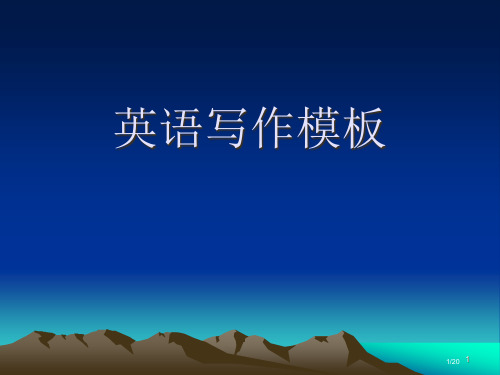 英语写作模板

1/20 1